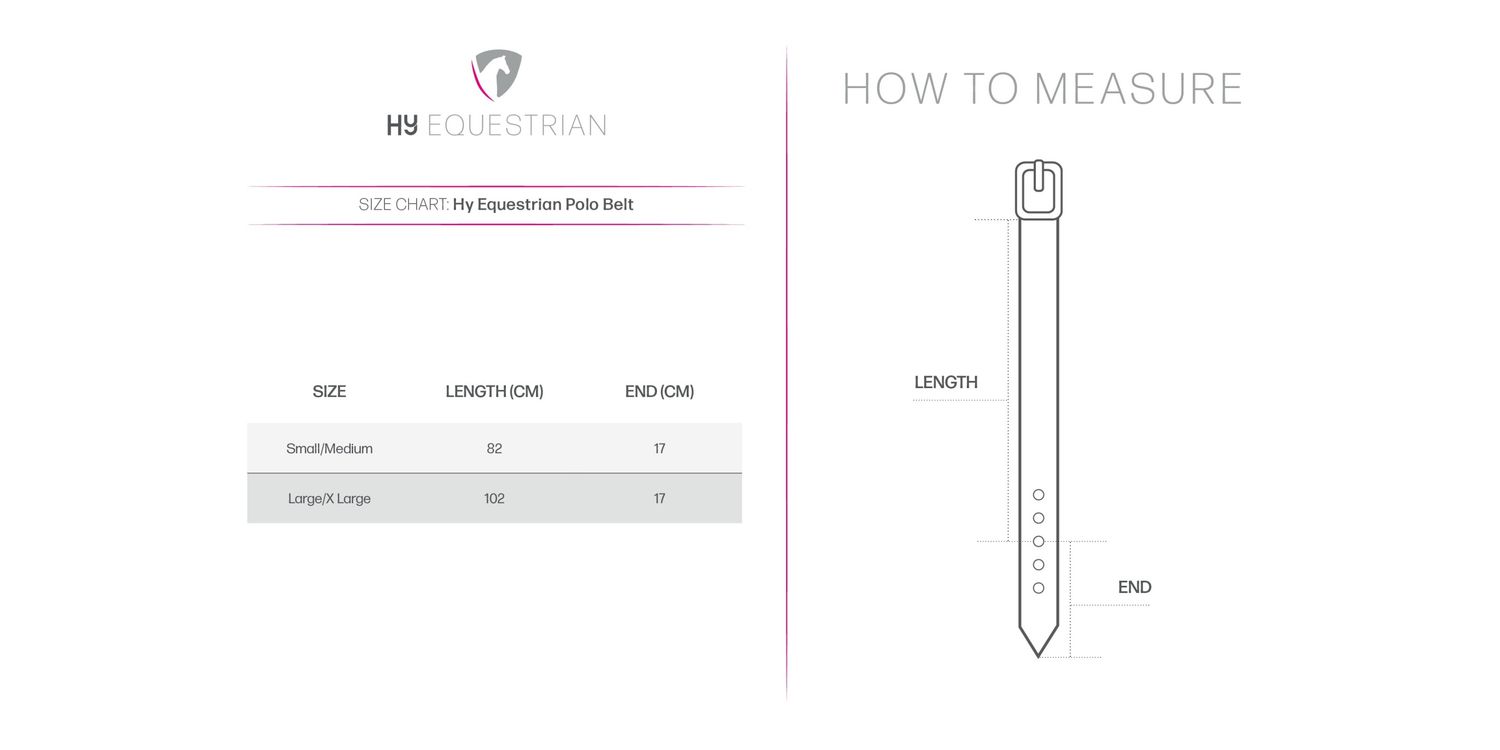 HY EQUESTRIAN

SIZE CHART: Hy Equestrian Polo Belt

| SIZE | LENGTH (CM) | END (CM) |
|---|---|---|
| Small/Medium | 82 | 17 |
| Large/X Large | 102 | 17 |

HOW TO MEASURE

LENGTH

END